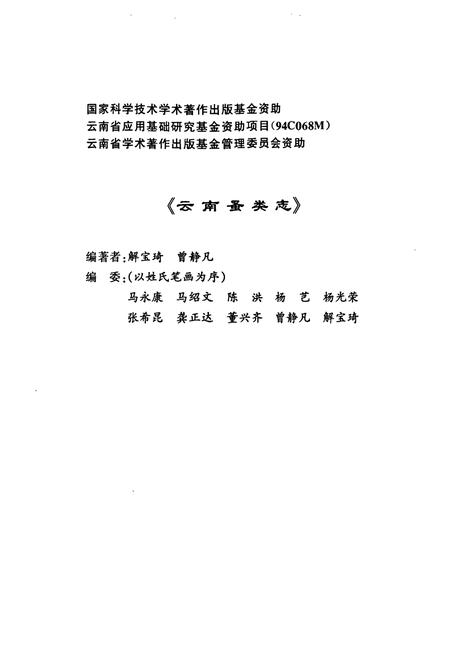 国家科学技术学术著作出版基金资助
云南省应用基础研究基金资助项目(94C068M)
云南省学术著作出版基金管理委员会资助

《云南蚤类志》

编著者:解宝琦　曾静凡
编　委:(以姓氏笔画为序)
马永康　马绍文　陈　洪　杨　艺　杨光荣
张希昆　龚正达　董兴齐　曾静凡　解宝琦